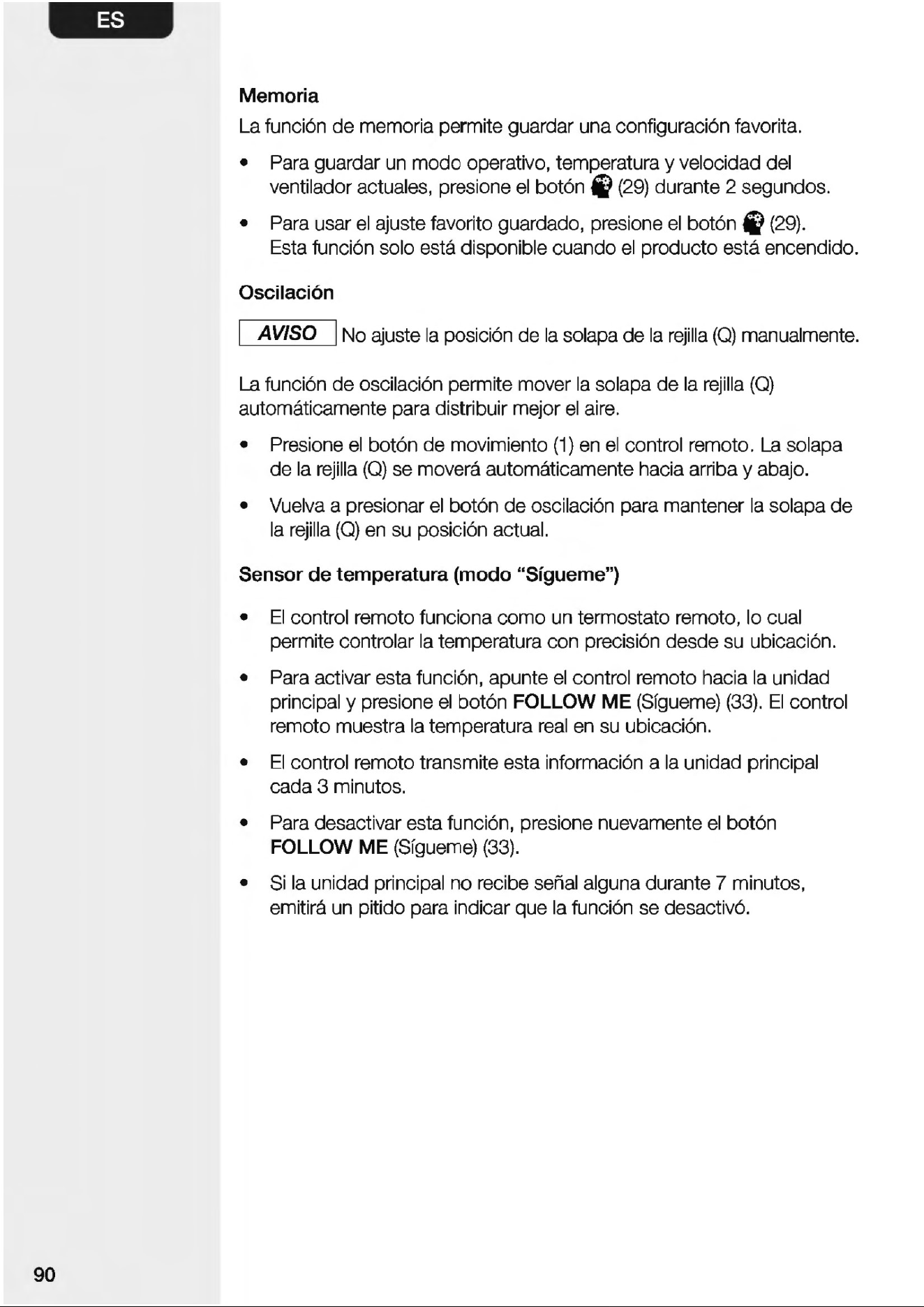 ES

Memoria

La función de memoria permite guardar una configuración favorita.

• Para guardar un modo operativo, temperatura y velocidad del ventilador actuales, presione el botón (29) durante 2 segundos.

• Para usar el ajuste favorito guardado, presione el botón (29). Esta función solo está disponible cuando el producto está encendido.

Oscilación

AVISO No ajuste la posición de la solapa de la rejilla (Q) manualmente.

La función de oscilación permite mover la solapa de la rejilla (Q) automáticamente para distribuir mejor el aire.

• Presione el botón de movimiento (1) en el control remoto. La solapa de la rejilla (Q) se moverá automáticamente hacia arriba y abajo.

• Vuelva a presionar el botón de oscilación para mantener la solapa de la rejilla (Q) en su posición actual.

Sensor de temperatura (modo "Sígueme")

• El control remoto funciona como un termostato remoto, lo cual permite controlar la temperatura con precisión desde su ubicación.

• Para activar esta función, apunte el control remoto hacia la unidad principal y presione el botón FOLLOW ME (Sígueme) (33). El control remoto muestra la temperatura real en su ubicación.

• El control remoto transmite esta información a la unidad principal cada 3 minutos.

• Para desactivar esta función, presione nuevamente el botón FOLLOW ME (Sígueme) (33).

• Si la unidad principal no recibe señal alguna durante 7 minutos, emitirá un pitido para indicar que la función se desactivó.

90